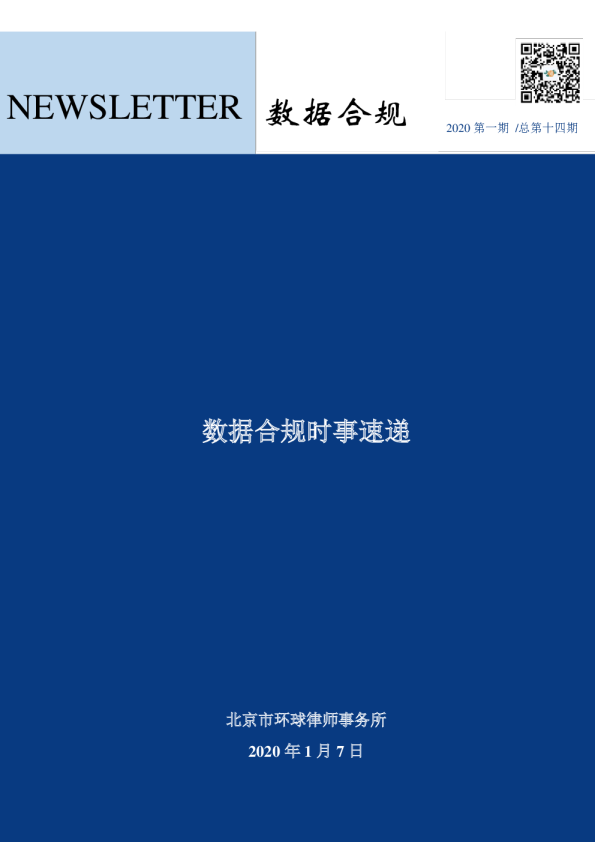 NEWSLETTER 数据合规

2020 第一期 /总第十四期

数据合规时事速递

北京市环球律师事务所

2020 年 1 月 7 日